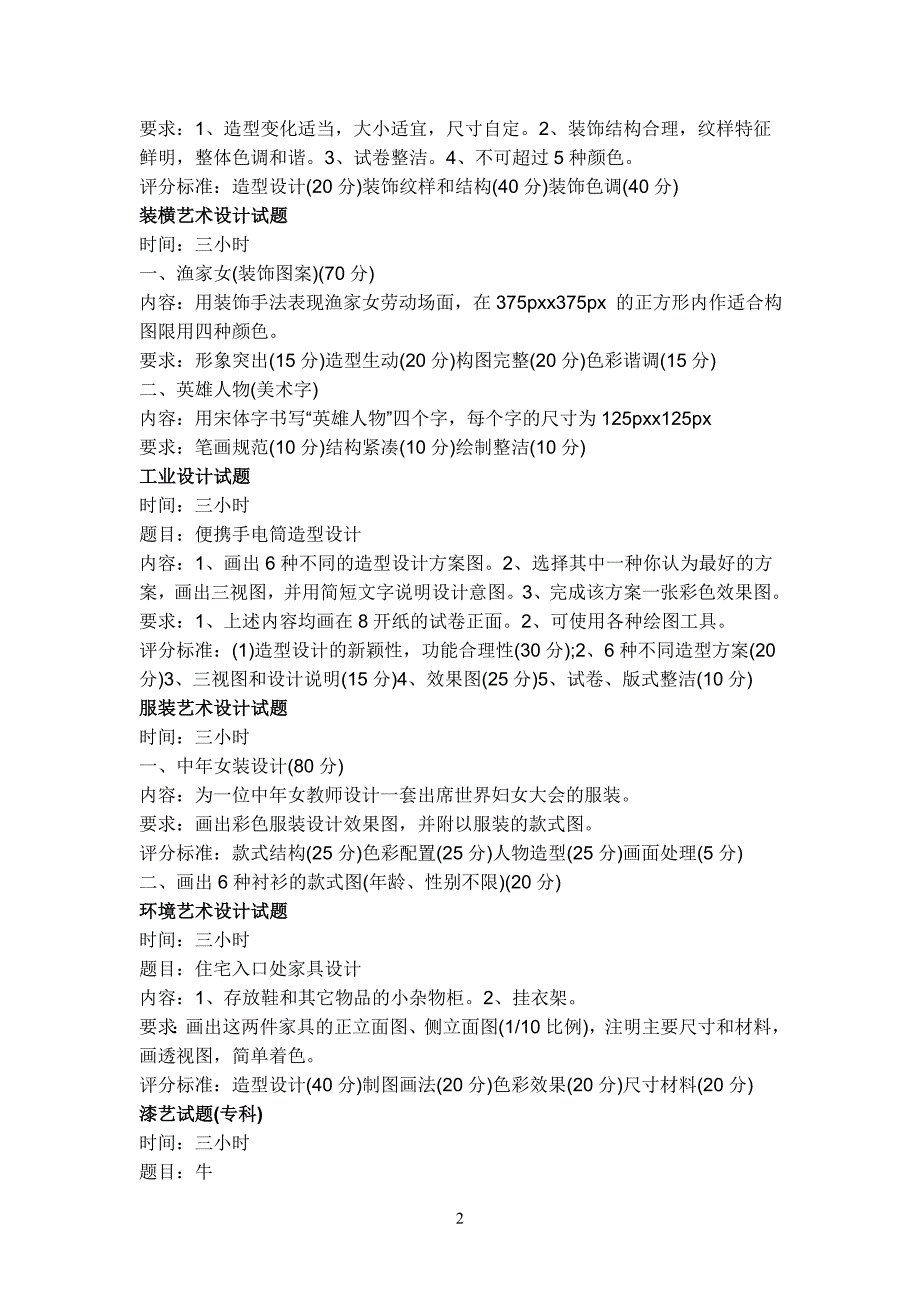 要求：1、造型变化适当，大小适宜，尺寸自定。2、装饰结构合理，纹样特征鲜明，整体色调和谐。3、试卷整洁。4、不可超过 5 种颜色。
评分标准：造型设计(20 分)装饰纹样和结构(40 分)装饰色调(40 分)
装横艺术设计试题
时间：三小时
一、渔家女(装饰图案)(70 分)
内容：用装饰手法表现渔家女劳动场面，在 375pxx375px 的正方形内作适合构图限用四种颜色。
要求：形象突出(15 分)造型生动(20 分)构图完整(20 分)色彩谐调(15 分)
二、英雄人物(美术字)
内容：用宋体字书写“英雄人物”四个字，每个字的尺寸为 125pxx125px
要求：笔画规范(10 分)结构紧凑(10 分)绘制整洁(10 分)
工业设计试题
时间：三小时
题目：便携手电筒造型设计
内容：1、画出 6 种不同的造型设计方案图。2、选择其中一种你认为最好的方案，画出三视图，并用简短文字说明设计意图。3、完成该方案一张彩色效果图。
要求：1、上述内容均画在 8 开纸的试卷正面。2、可使用各种绘图工具。
评分标准：(1)造型设计的新颖性，功能合理性(30 分);2、6 种不同造型方案(20 分)3、三视图和设计说明(15 分)4、效果图(25 分)5、试卷、版式整洁(10 分)
服装艺术设计试题
时间：三小时
一、中年女装设计(80 分)
内容：为一位中年女教师设计一套出席世界妇女大会的服装。
要求：画出彩色服装设计效果图，并附以服装的款式图。
评分标准：款式结构(25 分)色彩配置(25 分)人物造型(25 分)画面处理(5 分)
二、画出 6 种衬衫的款式图(年龄、性别不限)(20 分)
环境艺术设计试题
时间：三小时
题目：住宅入口处家具设计
内容：1、存放鞋和其它物品的小杂物柜。2、挂衣架。
要求:画出这两件家具的正立面图、侧立面图(1/10 比例)，注明主要尺寸和材料，画透视图，简单着色。
评分标准：造型设计(40 分)制图画法(20 分)色彩效果(20 分)尺寸材料(20 分)
漆艺试题(专科)
时间：三小时
题目：牛

2